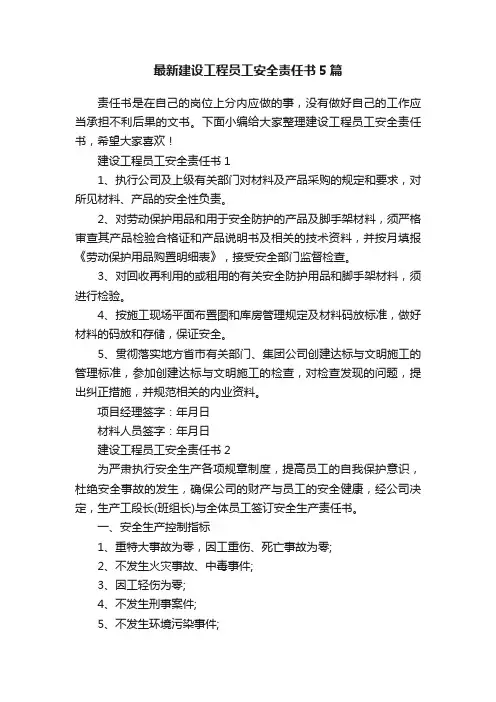 最新建设工程员工安全责任书5篇

责任书是在自己的岗位上分内应做的事，没有做好自己的工作应当承担不利后果的文书。下面小编给大家整理建设工程员工安全责任书，希望大家喜欢！

建设工程员工安全责任书1

1、执行公司及上级有关部门对材料及产品采购的规定和要求，对所见材料、产品的安全性负责。

2、对劳动保护用品和用于安全防护的产品及脚手架材料，须严格审查其产品检验合格证和产品说明书及相关的技术资料，并按月填报《劳动保护用品购置明细表》，接受安全部门监督检查。

3、对回收再利用的或租用的有关安全防护用品和脚手架材料，须进行检验。

4、按施工现场平面布置图和库房管理规定及材料码放标准，做好材料的码放和存储，保证安全。

5、贯彻落实地方省市有关部门、集团公司创建达标与文明施工的管理标准，参加创建达标与文明施工的检查，对检查发现的问题，提出纠正措施，并规范相关的内业资料。

项目经理签字：年月日

材料人员签字：年月日

建设工程员工安全责任书2

为严肃执行安全生产各项规章制度，提高员工的自我保护意识，杜绝安全事故的发生，确保公司的财产与员工的安全健康，经公司决定，生产工段长(班组长)与全体员工签订安全生产责任书。

一、安全生产控制指标

1、重特大事故为零，因工重伤、死亡事故为零;

2、不发生火灾事故、中毒事件;

3、因工轻伤为零;

4、不发生刑事案件;

5、不发生环境污染事件;